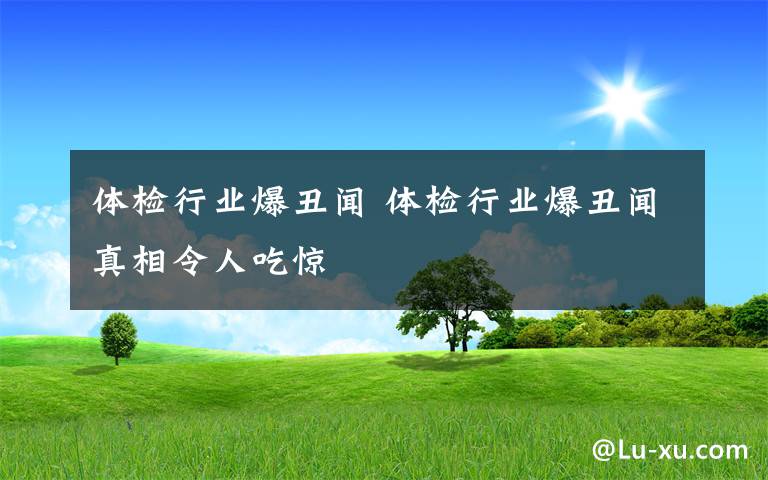 体检行业爆丑闻 体检行业爆丑闻真相令人吃惊

@Lu-xu.com